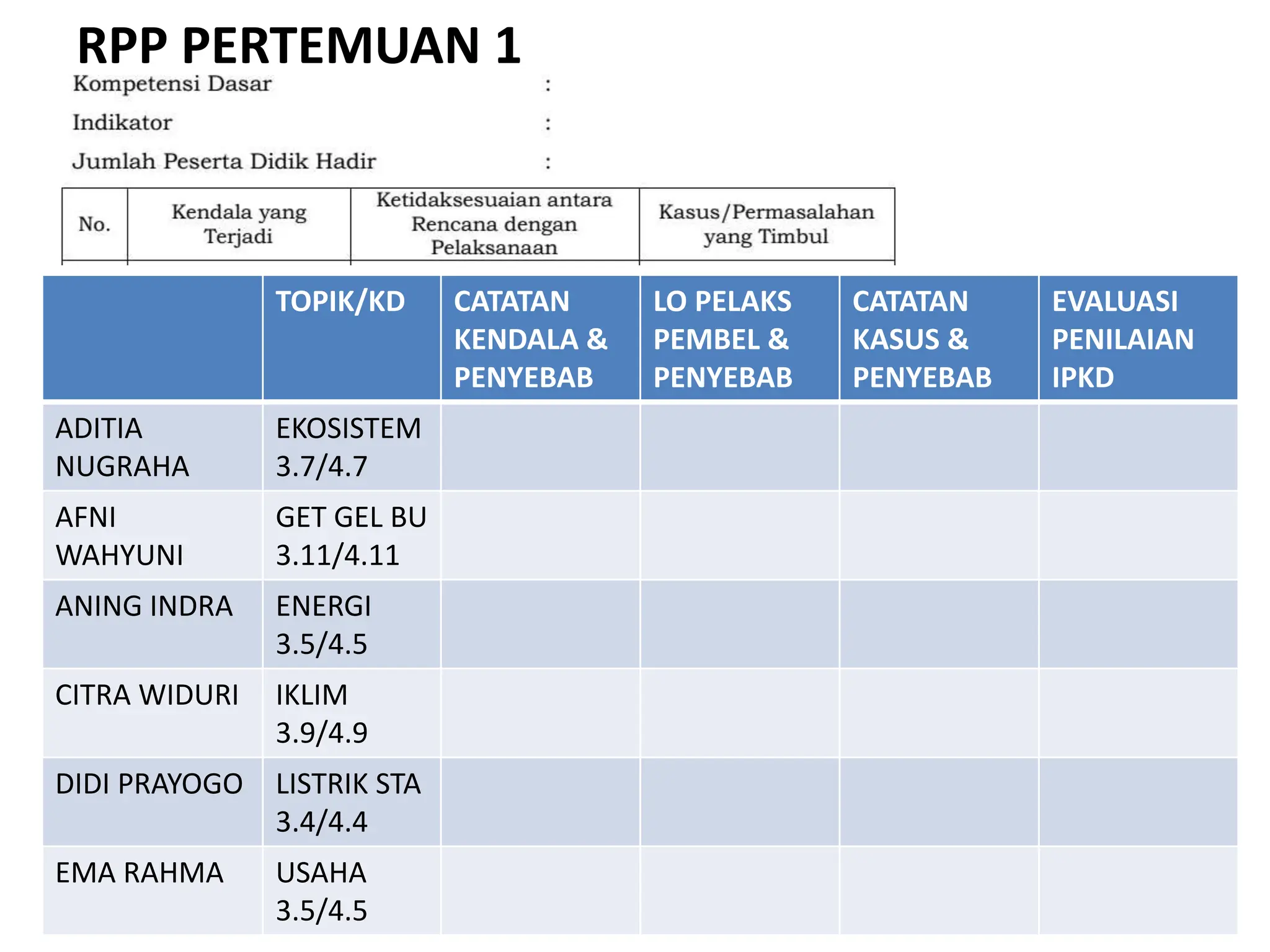 RPP PERTEMUAN 1

Kompetensi Dasar :

Indikator :

Jumlah Peserta Didik Hadir :

| No. | Kendala yang Terjadi | Ketidaksesuaian antara Rencana dengan Pelaksanaan | Kasus/Permasalahan yang Timbul |
|---|---|---|---|

| | TOPIK/KD | CATATAN KENDALA & PENYEBAB | LO PELAKS PEMBEL & PENYEBAB | CATATAN KASUS & PENYEBAB | EVALUASI PENILAIAN IPKD |
|---|---|---|---|---|---|
| ADITIA NUGRAHA | EKOSISTEM 3.7/4.7 | | | | |
| AFNI WAHYUNI | GET GEL BU 3.11/4.11 | | | | |
| ANING INDRA | ENERGI 3.5/4.5 | | | | |
| CITRA WIDURI | IKLIM 3.9/4.9 | | | | |
| DIDI PRAYOGO | LISTRIK STA 3.4/4.4 | | | | |
| EMA RAHMA | USAHA 3.5/4.5 | | | | |